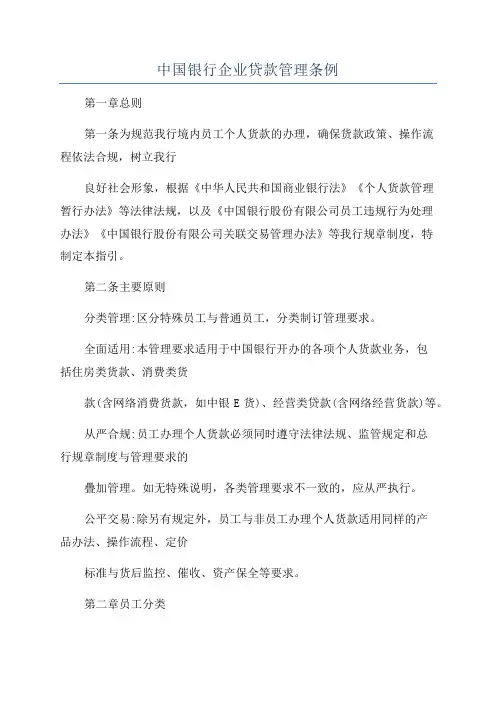 中国银行企业贷款管理条例

第一章总则

第一条为规范我行境内员工个人贷款的办理，确保贷款政策、操作流程依法合规，树立我行

良好社会形象，根据《中华人民共和国商业银行法》《个人贷款管理暂行办法》等法律法规，以及《中国银行股份有限公司员工违规行为处理办法》《中国银行股份有限公司关联交易管理办法》等我行规章制度，特制定本指引。

第二条主要原则

分类管理:区分特殊员工与普通员工，分类制订管理要求。

全面适用:本管理要求适用于中国银行开办的各项个人贷款业务，包括住房类贷款、消费类贷

款(含网络消费贷款，如中银 E 贷)、经营类贷款(含网络经营贷款)等。

从严合规:员工办理个人贷款必须同时遵守法律法规、监管规定和总行规章制度与管理要求的

叠加管理。如无特殊说明，各类管理要求不一致的，应从严执行。

公平交易:除另有规定外，员工与非员工办理个人贷款适用同样的产品办法、操作流程、定价

标准与贷后监控、催收、资产保全等要求。

第二章员工分类